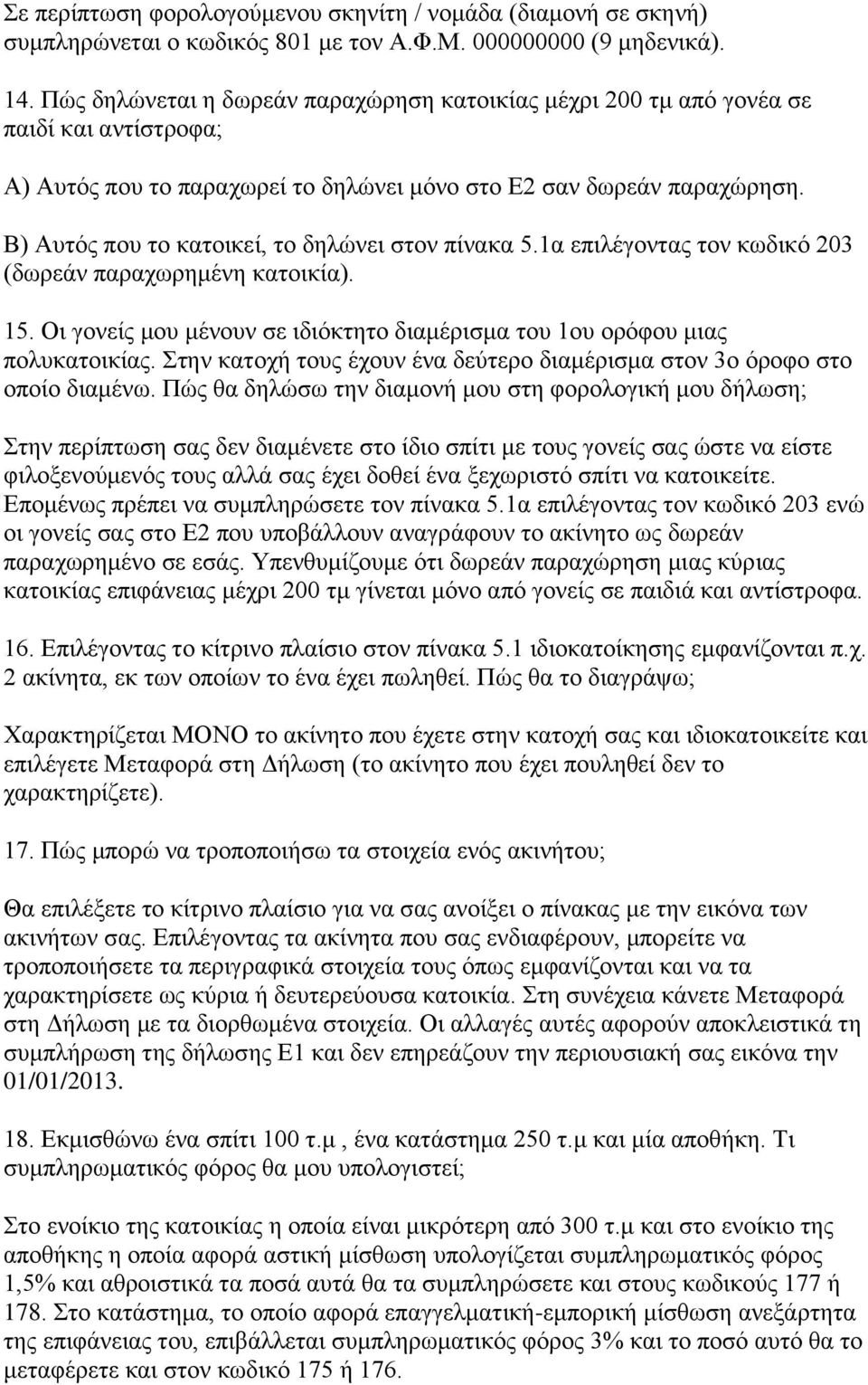 Σε περίπτωση φορολογούμενου σκηνίτη / νομάδα (διαμονή σε σκηνή) συμπληρώνεται ο κωδικός 801 με τον Α.Φ.Μ. 000000000 (9 μηδενικά).

14. Πώς δηλώνεται η δωρεάν παραχώρηση κατοικίας μέχρι 200 τμ από γονέα σε παιδί και αντίστροφα;

Α) Αυτός που το παραχωρεί το δηλώνει μόνο στο Ε2 σαν δωρεάν παραχώρηση.

Β) Αυτός που το κατοικεί, το δηλώνει στον πίνακα 5.1α επιλέγοντας τον κωδικό 203 (δωρεάν παραχωρημένη κατοικία).

15. Οι γονείς μου μένουν σε ιδιόκτητο διαμέρισμα του 1ου ορόφου μιας πολυκατοικίας. Στην κατοχή τους έχουν ένα δεύτερο διαμέρισμα στον 3ο όροφο στο οποίο διαμένω. Πώς θα δηλώσω την διαμονή μου στη φορολογική μου δήλωση;

Στην περίπτωση σας δεν διαμένετε στο ίδιο σπίτι με τους γονείς σας ώστε να είστε φιλοξενούμενός τους αλλά σας έχει δοθεί ένα ξεχωριστό σπίτι να κατοικείτε. Επομένως πρέπει να συμπληρώσετε τον πίνακα 5.1α επιλέγοντας τον κωδικό 203 ενώ οι γονείς σας στο Ε2 που υποβάλλουν αναγράφουν το ακίνητο ως δωρεάν παραχωρημένο σε εσάς. Υπενθυμίζουμε ότι δωρεάν παραχώρηση μιας κύριας κατοικίας επιφάνειας μέχρι 200 τμ γίνεται μόνο από γονείς σε παιδιά και αντίστροφα.

16. Επιλέγοντας το κίτρινο πλαίσιο στον πίνακα 5.1 ιδιοκατοίκησης εμφανίζονται π.χ. 2 ακίνητα, εκ των οποίων το ένα έχει πωληθεί. Πώς θα το διαγράψω;

Χαρακτηρίζεται ΜΟΝΟ το ακίνητο που έχετε στην κατοχή σας και ιδιοκατοικείτε και επιλέγετε Μεταφορά στη Δήλωση (το ακίνητο που έχει πουληθεί δεν το χαρακτηρίζετε).

17. Πώς μπορώ να τροποποιήσω τα στοιχεία ενός ακινήτου;

Θα επιλέξετε το κίτρινο πλαίσιο για να σας ανοίξει ο πίνακας με την εικόνα των ακινήτων σας. Επιλέγοντας τα ακίνητα που σας ενδιαφέρουν, μπορείτε να τροποποιήσετε τα περιγραφικά στοιχεία τους όπως εμφανίζονται και να τα χαρακτηρίσετε ως κύρια ή δευτερεύουσα κατοικία. Στη συνέχεια κάνετε Μεταφορά στη Δήλωση με τα διορθωμένα στοιχεία. Οι αλλαγές αυτές αφορούν αποκλειστικά τη συμπλήρωση της δήλωσης Ε1 και δεν επηρεάζουν την περιουσιακή σας εικόνα την 01/01/2013.

18. Εκμισθώνω ένα σπίτι 100 τ.μ , ένα κατάστημα 250 τ.μ και μία αποθήκη. Τι συμπληρωματικός φόρος θα μου υπολογιστεί;

Στο ενοίκιο της κατοικίας η οποία είναι μικρότερη από 300 τ.μ και στο ενοίκιο της αποθήκης η οποία αφορά αστική μίσθωση υπολογίζεται συμπληρωματικός φόρος 1,5% και αθροιστικά τα ποσά αυτά θα τα συμπληρώσετε και στους κωδικούς 177 ή 178. Στο κατάστημα, το οποίο αφορά επαγγελματική-εμπορική μίσθωση ανεξάρτητα της επιφάνειας του, επιβάλλεται συμπληρωματικός φόρος 3% και το ποσό αυτό θα το μεταφέρετε και στον κωδικό 175 ή 176.